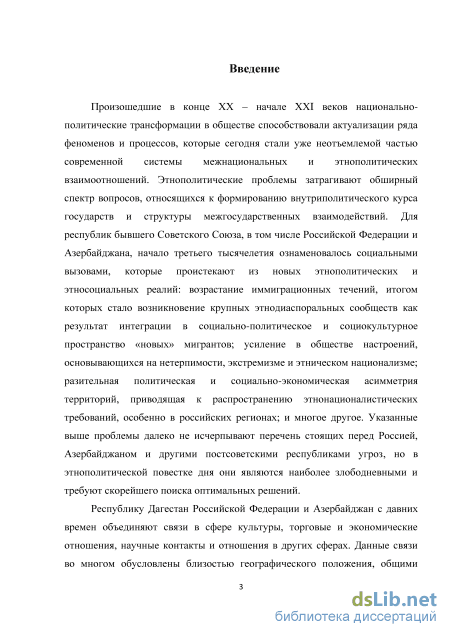 Введение

Произошедшие в конце XX – начале XXI веков национально-политические трансформации в обществе способствовали актуализации ряда феноменов и процессов, которые сегодня стали уже неотъемлемой частью современной системы межнациональных и этнополитических взаимоотношений. Этнополитические проблемы затрагивают обширный спектр вопросов, относящихся к формированию внутриполитического курса государств и структуры межгосударственных взаимодействий. Для республик бывшего Советского Союза, в том числе Российской Федерации и Азербайджана, начало третьего тысячелетия ознаменовалось социальными вызовами, которые проистекают из новых этнополитических и этносоциальных реалий: возрастание иммиграционных течений, итогом которых стало возникновение крупных этнодиаспоральных сообществ как результат интеграции в социально-политическое и социокультурное пространство «новых» мигрантов; усиление в обществе настроений, основывающихся на нетерпимости, экстремизме и этническом национализме; разительная политическая и социально-экономическая асимметрия территорий, приводящая к распространению этнонационалистических требований, особенно в российских регионах; и многое другое. Указанные выше проблемы далеко не исчерпывают перечень стоящих перед Россией, Азербайджаном и другими постсоветскими республиками угроз, но в этнополитической повестке дня они являются наиболее злободневными и требуют скорейшего поиска оптимальных решений.

Республику Дагестан Российской Федерации и Азербайджан с давних времен объединяют связи в сфере культуры, торговые и экономические отношения, научные контакты и отношения в других сферах. Данные связи во многом обусловлены близостью географического положения, общими

3

dsLib.net
библиотека диссертаций